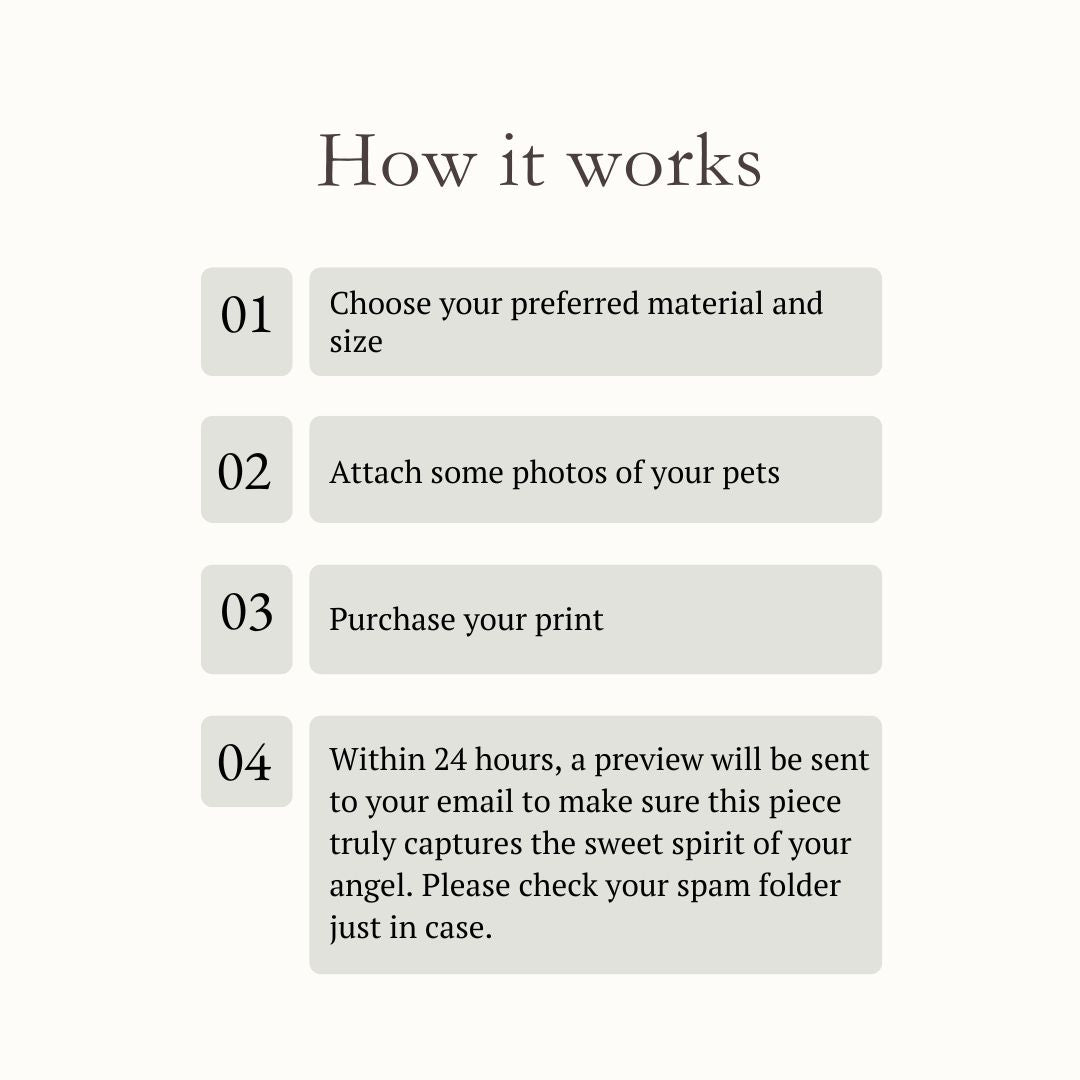 How it works

01

Choose your preferred material and size

02

Attach some photos of your pets

03

Purchase your print

04

Within 24 hours, a preview will be sent to your email to make sure this piece truly captures the sweet spirit of your angel. Please check your spam folder just in case.